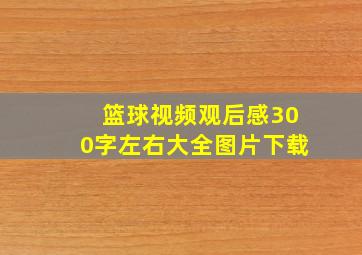 篮球视频观后感300字左右大全图片下载